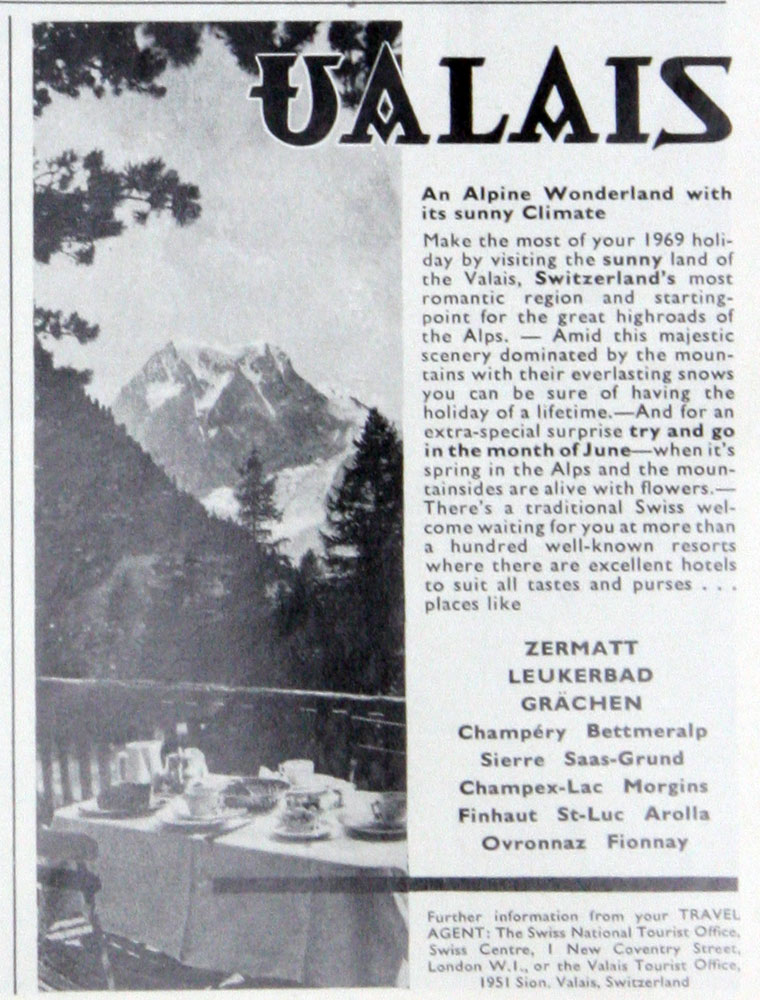 VALAIS

An Alpine Wonderland with its sunny Climate

Make the most of your 1969 holiday by visiting the sunny land of the Valais, Switzerland's most romantic region and starting-point for the great highroads of the Alps. — Amid this majestic scenery dominated by the mountains with their everlasting snows you can be sure of having the holiday of a lifetime.—And for an extra-special surprise try and go in the month of June—when it's spring in the Alps and the mountainsides are alive with flowers.— There's a traditional Swiss welcome waiting for you at more than a hundred well-known resorts where there are excellent hotels to suit all tastes and purses . . . places like

ZERMATT
LEUKERBAD
GRÄCHEN
Champéry Bettmeralp
Sierre Saas-Grund
Champex-Lac Morgins
Finhaut St-Luc Arolla
Ovronnaz Fionnay

Further information from your TRAVEL AGENT: The Swiss National Tourist Office, Swiss Centre, 1 New Coventry Street, London W.1., or the Valais Tourist Office, 1951 Sion, Valais, Switzerland